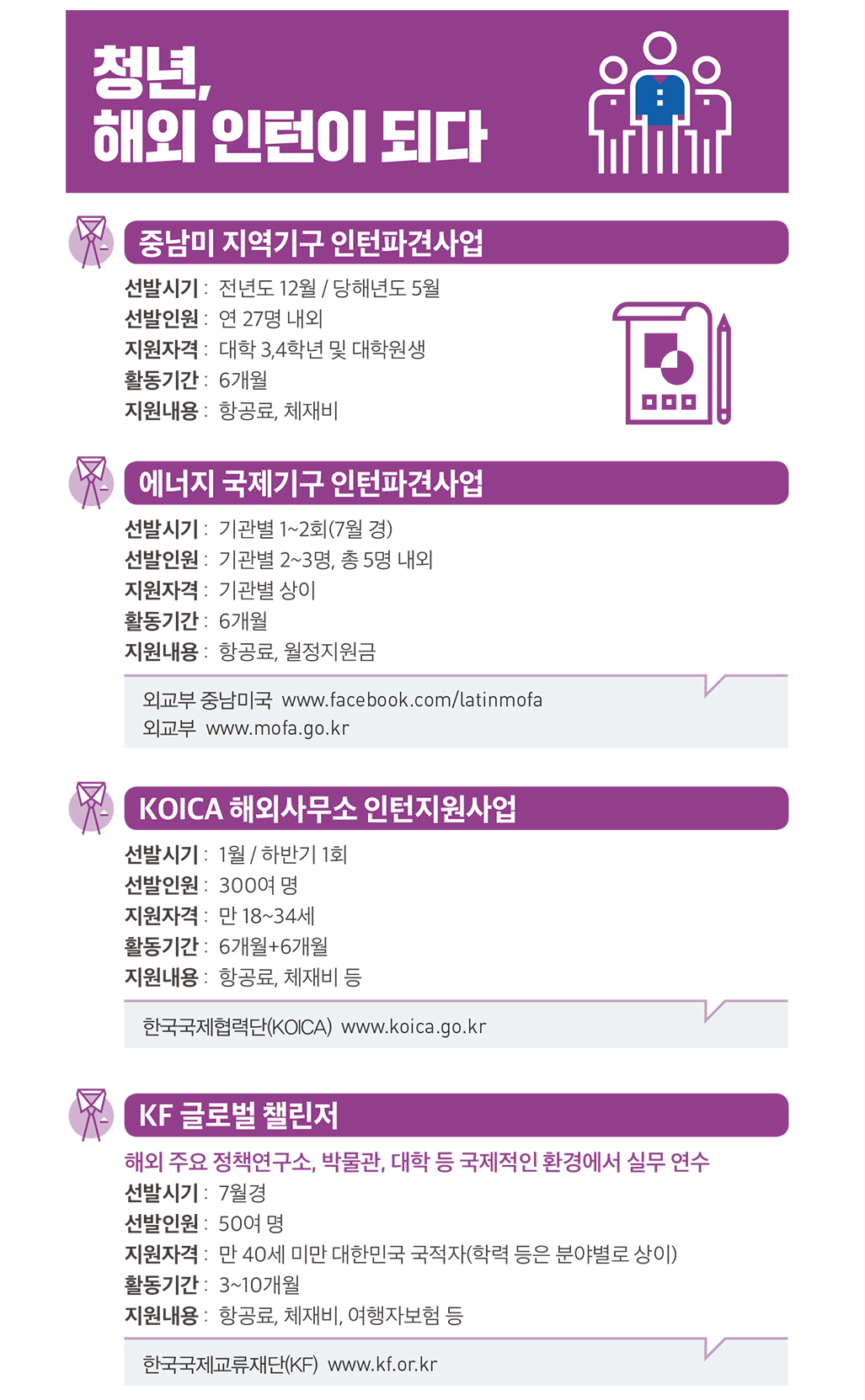 청년,
해외 인턴이 되다

중남미 지역기구 인턴파견사업

선발시기 : 전년도 12월 / 당해년도 5월
선발인원 : 연 27명 내외
지원자격 : 대학 3,4학년 및 대학원생
활동기간 : 6개월
지원내용 : 항공료, 체재비

에너지 국제기구 인턴파견사업

선발시기 : 기관별 1~2회(7월 경)
선발인원 : 기관별 2~3명, 총 5명 내외
지원자격 : 기관별 상이
활동기간 : 6개월
지원내용 : 항공료, 월정지원금

외교부 중남미국 www.facebook.com/latinmofa
외교부 www.mofa.go.kr

KOICA 해외사무소 인턴지원사업

선발시기 : 1월 / 하반기 1회
선발인원 : 300여 명
지원자격 : 만 18~34세
활동기간 : 6개월+6개월
지원내용 : 항공료, 체재비 등

한국국제협력단(KOICA) www.koica.go.kr

KF 글로벌 챌린저

해외 주요 정책연구소, 박물관, 대학 등 국제적인 환경에서 실무 연수
선발시기 : 7월경
선발인원 : 50여 명
지원자격 : 만 40세 미만 대한민국 국적자(학력 등은 분야별로 상이)
활동기간 : 3~10개월
지원내용 : 항공료, 체재비, 여행자보험 등

한국국제교류재단(KF) www.kf.or.kr